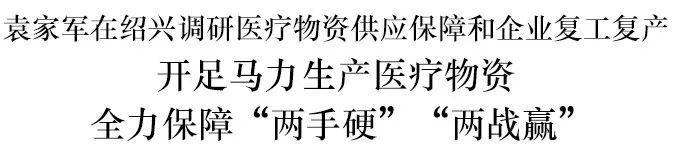 袁家军在绍兴调研医疗物资供应保障和企业复工复产

开足马力生产医疗物资

全力保障“两手硬”“两战赢”